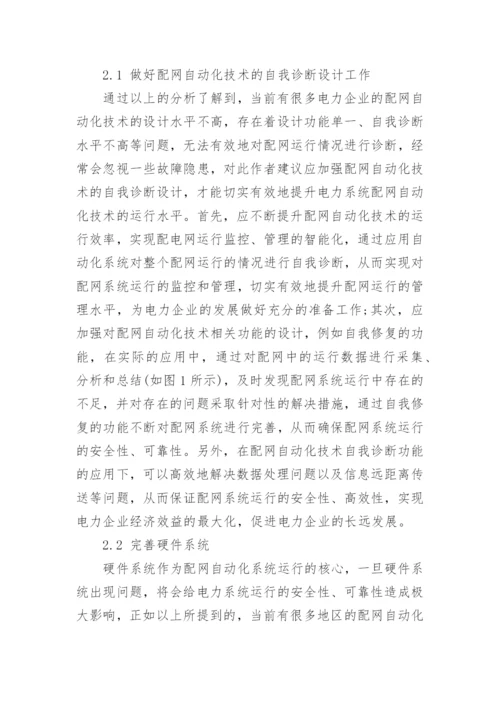 2.1 做好配网自动化技术的自我诊断设计工作

通过以上的分析了解到，当前有很多电力企业的配网自动化技术的设计水平不高，存在着设计功能单一、自我诊断水平不高等问题，无法有效地对配网运行情况进行诊断，经常会忽视一些故障隐患，对此作者建议应加强配网自动化技术的自我诊断设计，才能切实有效地提升电力系统配网自动化技术的运行水平。首先，应不断提升配网自动化技术的运行效率，实现配电网运行监控、管理的智能化，通过应用自动化系统对整个配网运行的情况进行自我诊断，从而实现对配网系统运行的监控和管理，切实有效地提升配网运行的管理水平，为电力企业的发展做好充分的准备工作;其次，应加强对配网自动化技术相关功能的设计，例如自我修复的功能，在实际的应用中，通过对配网中的运行数据进行采集、分析和总结(如图1所示)，及时发现配网系统运行中存在的不足，并对存在的问题采取针对性的解决措施，通过自我修复的功能不断对配网系统进行完善，从而确保配网系统运行的安全性、可靠性。另外，在配网自动化技术自我诊断功能的应用下，可以高效地解决数据处理问题以及信息远距离传送等问题，从而保证配网系统运行的安全性、高效性，实现电力企业经济效益的最大化，促进电力企业的长远发展。

2.2 完善硬件系统

硬件系统作为配网自动化系统运行的核心，一旦硬件系统出现问题，将会给电力系统运行的安全性、可靠性造成极大影响，正如以上所提到的，当前有很多地区的配网自动化